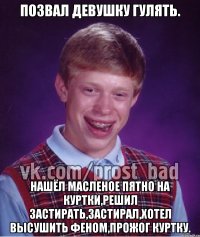 ПОЗВАЛ ДЕВУШКУ ГУЛЯТЬ.

vk.com/prost_bad

НАШЁЛ МАСЛЕНОЕ ПЯТНО НА КУРТКИ,РЕШИЛ ЗАСТИРАТЬ,ЗАСТИРАЛ,ХОТЕЛ ВЫСУШИТЬ ФЕНОМ,ПРОЖОГ КУРТКУ.